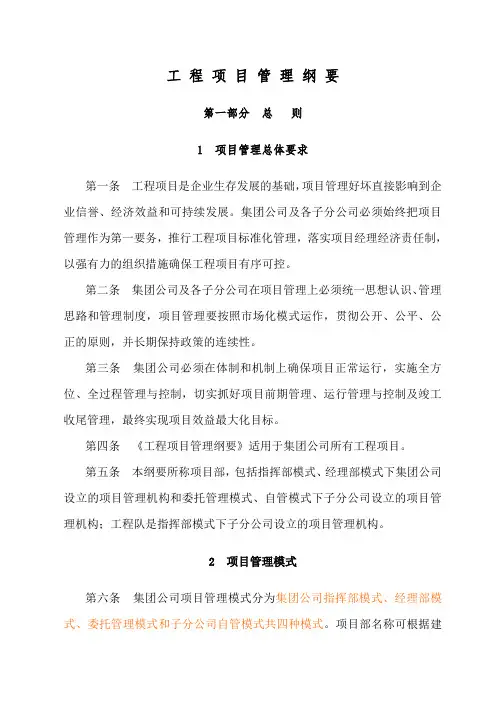 工 程 项 目 管 理 纲 要

第一部分　总　　则

1　项目管理总体要求

第一条　工程项目是企业生存发展的基础，项目管理好坏直接影响到企业信誉、经济效益和可持续发展。集团公司及各子分公司必须始终把项目管理作为第一要务，推行工程项目标准化管理，落实项目经理经济责任制，以强有力的组织措施确保工程项目有序可控。

第二条　集团公司及各子分公司在项目管理上必须统一思想认识、管理思路和管理制度，项目管理要按照市场化模式运作，贯彻公开、公平、公正的原则，并长期保持政策的连续性。

第三条　集团公司必须在体制和机制上确保项目正常运行，实施全方位、全过程管理与控制，切实抓好项目前期管理、运行管理与控制及竣工收尾管理，最终实现项目效益最大化目标。

第四条　《工程项目管理纲要》适用于集团公司所有工程项目。

第五条　本纲要所称项目部，包括指挥部模式、经理部模式下集团公司设立的项目管理机构和委托管理模式、自管模式下子分公司设立的项目管理机构；工程队是指挥部模式下子分公司设立的项目管理机构。

2　项目管理模式

第六条　集团公司项目管理模式分为集团公司指挥部模式、经理部模式、委托管理模式和子分公司自管模式共四种模式。项目部名称可根据建